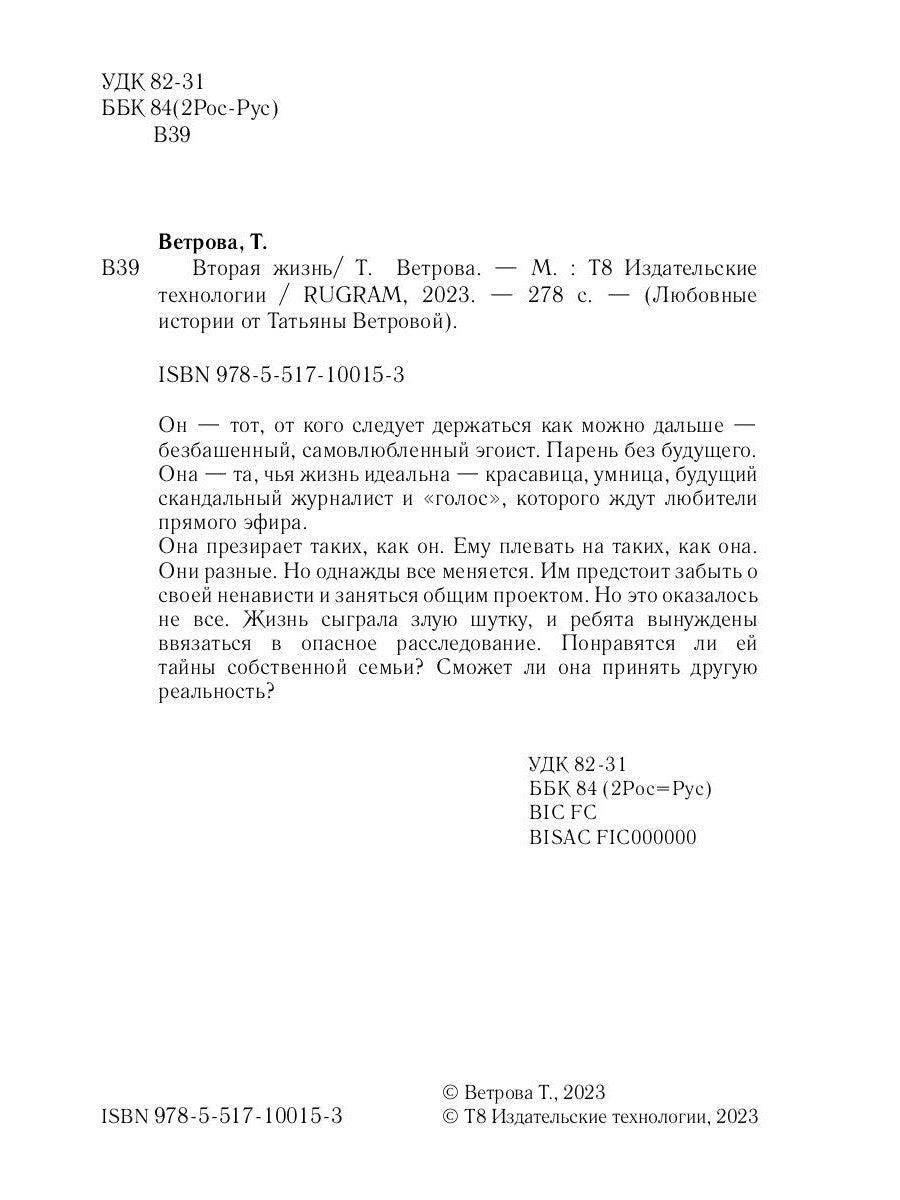 УДК 82-31
ББК 84(2Рос-Рус)
В39

Ветрова, Т.
В39 Вторая жизнь/ Т. Ветрова. — М. : Т8 Издательские технологии / RUGRAM, 2023. — 278 с. — (Любовные истории от Татьяны Ветровой).

ISBN 978-5-517-10015-3

Он — тот, от кого следует держаться как можно дальше — безбашенный, самовлюбленный эгоист. Парень без будущего. Она — та, чья жизнь идеальна — красавица, умница, будущий скандальный журналист и «голос», которого ждут любители прямого эфира.
Она презирает таких, как он. Ему плевать на таких, как она. Они разные. Но однажды все меняется. Им предстоит забыть о своей ненависти и заняться общим проектом. Но это оказалось не все. Жизнь сыграла злую шутку, и ребята вынуждены ввязаться в опасное расследование. Понравятся ли ей тайны собственной семьи? Сможет ли она принять другую реальность?

УДК 82-31
ББК 84 (2Рос=Рус)
BIC FC
BISAC FIC000000

ISBN 978-5-517-10015-3
© Ветрова Т., 2023
© Т8 Издательские технологии, 2023